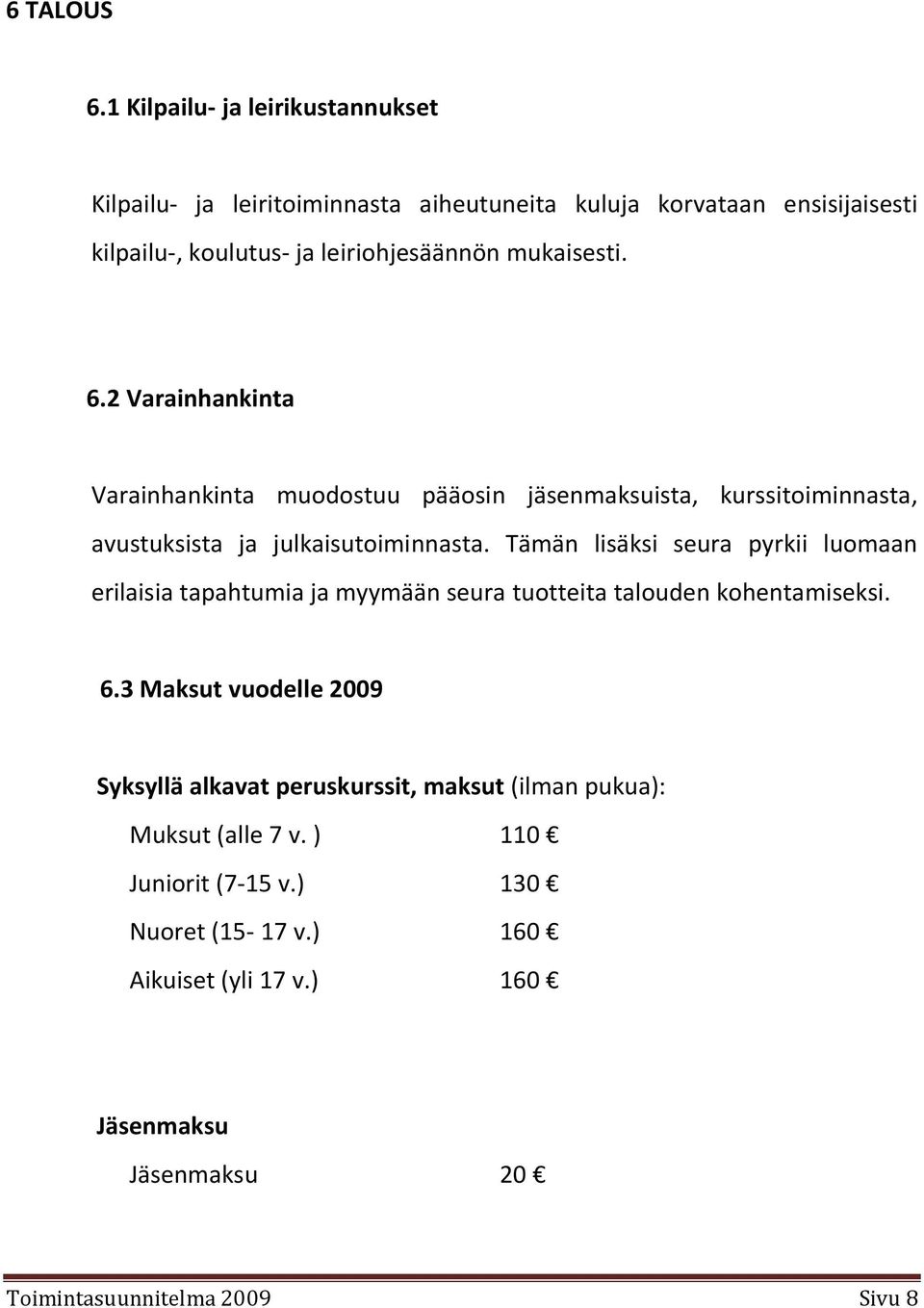 6 TALOUS

6.1 Kilpailu- ja leirikustannukset

Kilpailu- ja leiritoiminnasta aiheutuneita kuluja korvataan ensisijaisesti kilpailu-, koulutus- ja leiriohjesäännön mukaisesti.

6.2 Varainhankinta

Varainhankinta muodostuu pääosin jäsenmaksuista, kurssitoiminnasta, avustuksista ja julkaisutoiminnasta. Tämän lisäksi seura pyrkii luomaan erilaisia tapahtumia ja myymään seura tuotteita talouden kohentamiseksi.

6.3 Maksut vuodelle 2009

Syksyllä alkavat peruskurssit, maksut (ilman pukua):

Muksut (alle 7 v. ) 110 €

Juniorit (7-15 v.) 130 €

Nuoret (15- 17 v.) 160 €

Aikuiset (yli 17 v.) 160 €

Jäsenmaksu

Jäsenmaksu 20 €

Toimintasuunnitelma 2009 Sivu 8